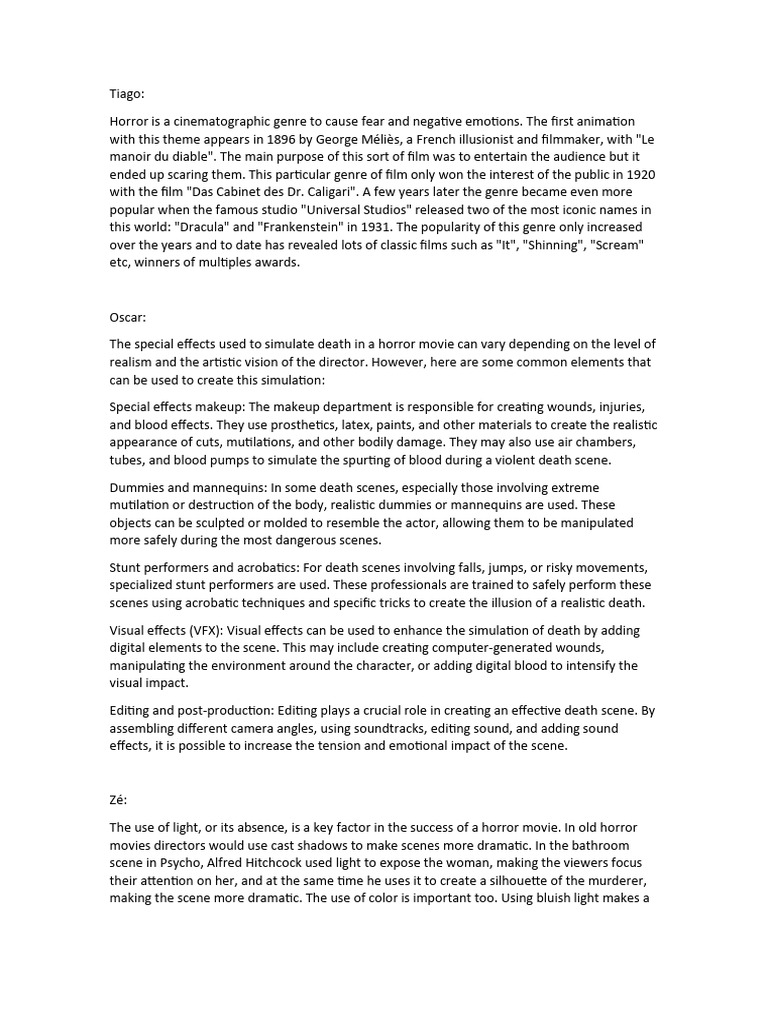 Tiago:

Horror is a cinematographic genre to cause fear and negative emotions. The first animation with this theme appears in 1896 by George Méliès, a French illusionist and filmmaker, with "Le manoir du diable". The main purpose of this sort of film was to entertain the audience but it ended up scaring them. This particular genre of film only won the interest of the public in 1920 with the film "Das Cabinet des Dr. Caligari". A few years later the genre became even more popular when the famous studio "Universal Studios" released two of the most iconic names in this world: "Dracula" and "Frankenstein" in 1931. The popularity of this genre only increased over the years and to date has revealed lots of classic films such as "It", "Shinning", "Scream" etc, winners of multiples awards.

Oscar:

The special effects used to simulate death in a horror movie can vary depending on the level of realism and the artistic vision of the director. However, here are some common elements that can be used to create this simulation:

Special effects makeup: The makeup department is responsible for creating wounds, injuries, and blood effects. They use prosthetics, latex, paints, and other materials to create the realistic appearance of cuts, mutilations, and other bodily damage. They may also use air chambers, tubes, and blood pumps to simulate the spurting of blood during a violent death scene.

Dummies and mannequins: In some death scenes, especially those involving extreme mutilation or destruction of the body, realistic dummies or mannequins are used. These objects can be sculpted or molded to resemble the actor, allowing them to be manipulated more safely during the most dangerous scenes.

Stunt performers and acrobatics: For death scenes involving falls, jumps, or risky movements, specialized stunt performers are used. These professionals are trained to safely perform these scenes using acrobatic techniques and specific tricks to create the illusion of a realistic death.

Visual effects (VFX): Visual effects can be used to enhance the simulation of death by adding digital elements to the scene. This may include creating computer-generated wounds, manipulating the environment around the character, or adding digital blood to intensify the visual impact.

Editing and post-production: Editing plays a crucial role in creating an effective death scene. By assembling different camera angles, using soundtracks, editing sound, and adding sound effects, it is possible to increase the tension and emotional impact of the scene.

Zé:

The use of light, or its absence, is a key factor in the success of a horror movie. In old horror movies directors would use cast shadows to make scenes more dramatic. In the bathroom scene in Psycho, Alfred Hitchcock used light to expose the woman, making the viewers focus their attention on her, and at the same time he uses it to create a silhouette of the murderer, making the scene more dramatic. The use of color is important too. Using bluish light makes a